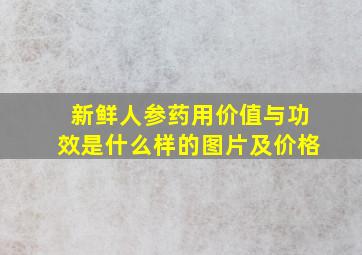 新鲜人参药用价值与功效是什么样的图片及价格